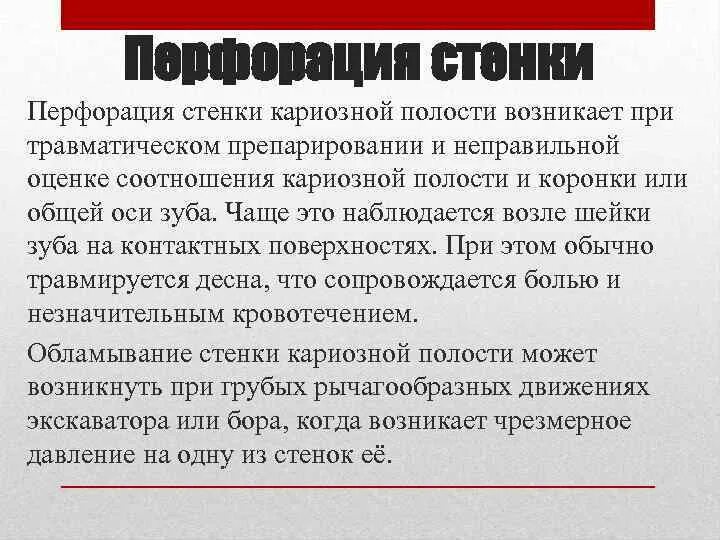 Перфорация стенки

Перфорация стенки кариозной полости возникает при травматическом препарировании и неправильной оценке соотношения кариозной полости и коронки или общей оси зуба. Чаще это наблюдается возле шейки зуба на контактных поверхностях. При этом обычно травмируется десна, что сопровождается болью и незначительным кровотечением.

Обламывание стенки кариозной полости может возникнуть при грубых рычагообразных движениях экскаватора или бора, когда возникает чрезмерное давление на одну из стенок её.